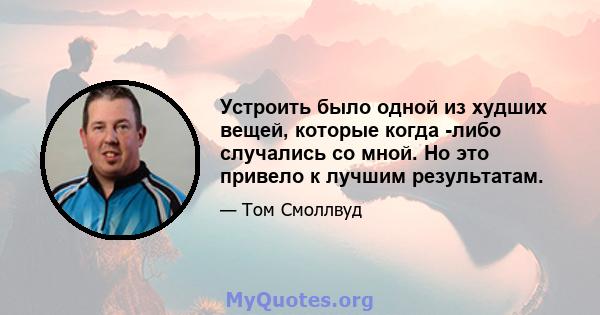 Устроить было одной из худших вещей, которые когда -либо случались со мной. Но это привело к лучшим результатам.

— Том Смоллвуд

MyQuotes.org